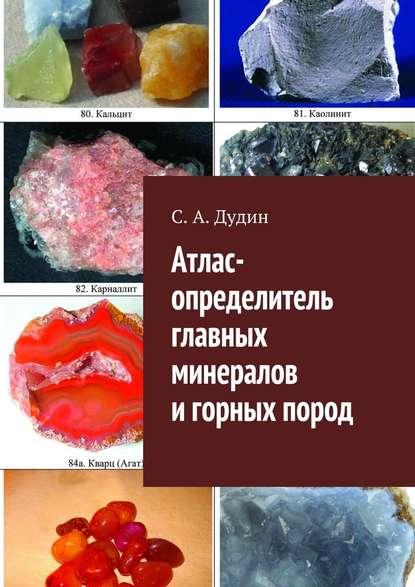 80. Кальцит

81. Каолинит

82. Карналлит

84а. Кварц (Агат)

С. А. Дудин

Атлас-определитель главных минералов и горных пород